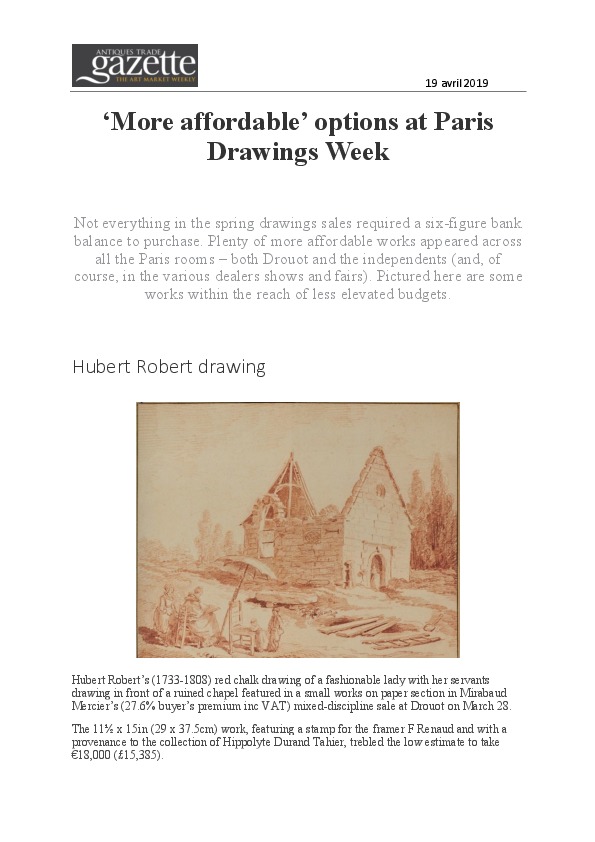 ANTIQUES TRADE
gazette
THE ART MARKET WEEKLY

19 avril 2019

‘More affordable’ options at Paris Drawings Week

Not everything in the spring drawings sales required a six-figure bank balance to purchase. Plenty of more affordable works appeared across all the Paris rooms – both Drouot and the independents (and, of course, in the various dealers shows and fairs). Pictured here are some works within the reach of less elevated budgets.

Hubert Robert drawing

Hubert Robert’s (1733-1808) red chalk drawing of a fashionable lady with her servants drawing in front of a ruined chapel featured in a small works on paper section in Mirabaud Mercier’s (27.6% buyer’s premium inc VAT) mixed-discipline sale at Drouot on March 28.

The 11½ x 15in (29 x 37.5cm) work, featuring a stamp for the framer F Renaud and with a provenance to the collection of Hippolyte Durand Tahier, trebled the low estimate to take €18,000 (£15,385).